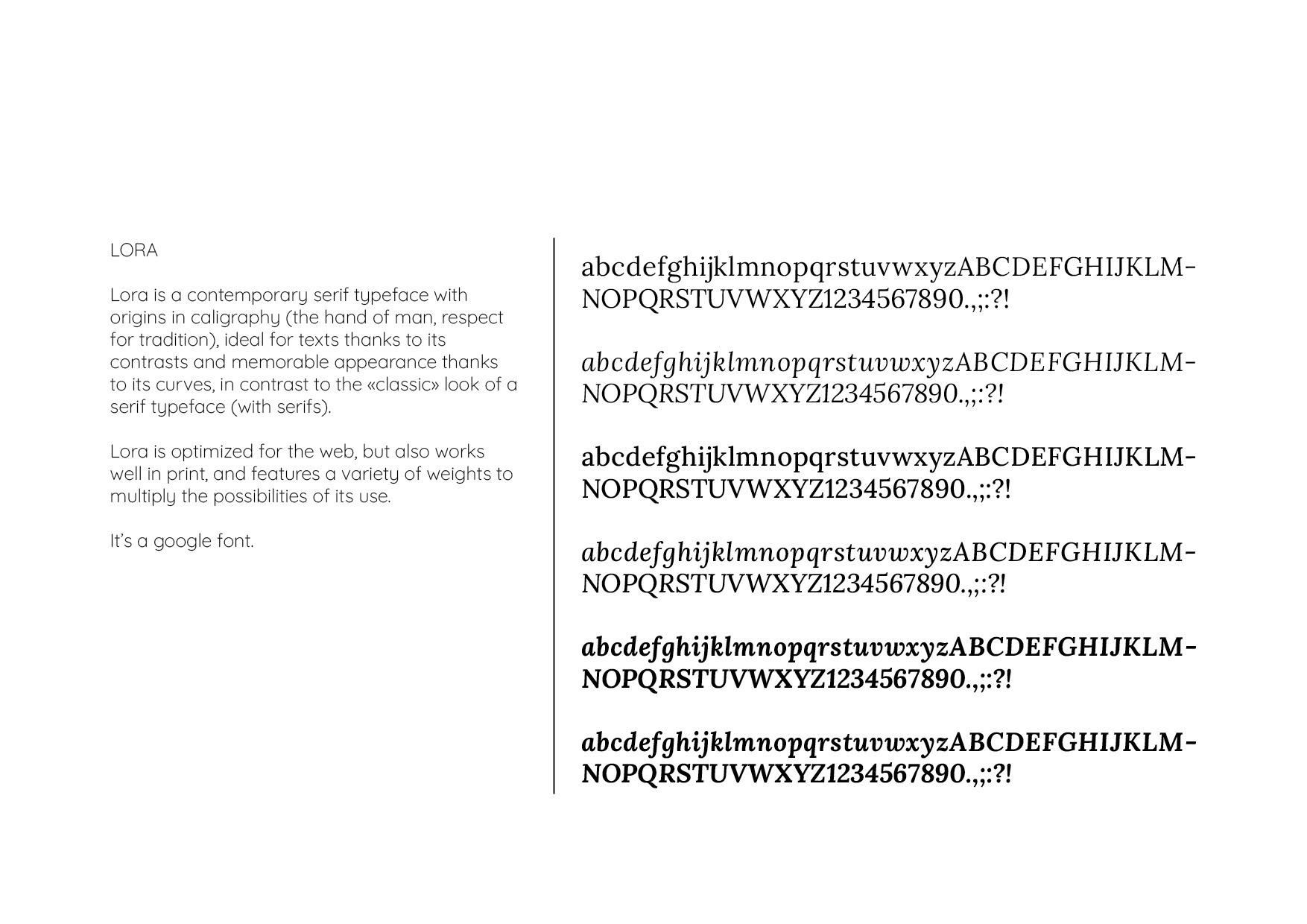 LORA

Lora is a contemporary serif typeface with origins in caligraphy (the hand of man, respect for tradition), ideal for texts thanks to its contrasts and memorable appearance thanks to its curves, in contrast to the «classic» look of a serif typeface (with serifs).

Lora is optimized for the web, but also works well in print, and features a variety of weights to multiply the possibilities of its use.

It's a google font.

abcdefghijklmnopqrstuvwxyzABCDEFGHIJKLMNOPQRSTUVWXYZ1234567890.,;:?!

abcdefghijklmnopqrstuvwxyzABCDEFGHIJKLMNOPQRSTUVWXYZ1234567890.,;:?!

abcdefghijklmnopqrstuvwxyzABCDEFGHIJKLMNOPQRSTUVWXYZ1234567890.,;:?!

abcdefghijklmnopqrstuvwxyzABCDEFGHIJKLMNOPQRSTUVWXYZ1234567890.,;:?!

abcdefghijklmnopqrstuvwxyzABCDEFGHIJKLMNOPQRSTUVWXYZ1234567890.,;:?!

abcdefghijklmnopqrstuvwxyzABCDEFGHIJKLMNOPQRSTUVWXYZ1234567890.,;:?!